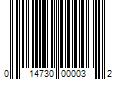 0 14730 00003 2